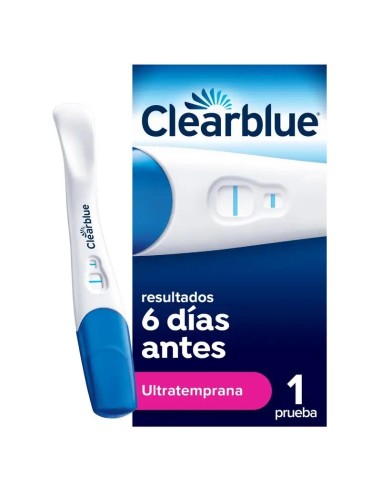 Clearblue

Clearblue

resultados
6 días
antes

Ultratemprana

1
prueba